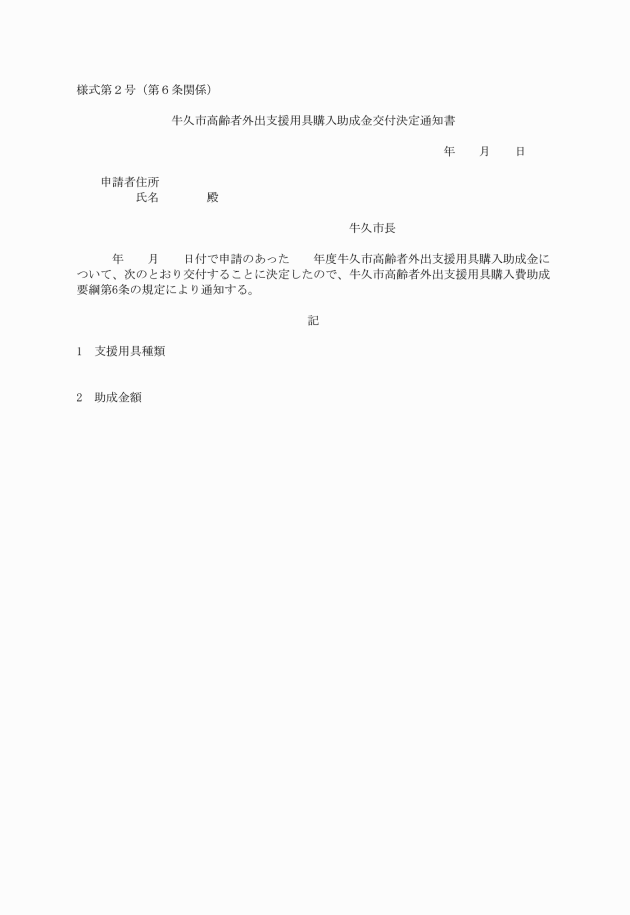 様式第２号（第６条関係）

牛久市高齢者外出支援用具購入助成金交付決定通知書

年　　月　　日

申請者住所
氏名　　　　殿

牛久市長

年　　月　　日付で申請のあった　　年度牛久市高齢者外出支援用具購入助成金について、次のとおり交付することに決定したので、牛久市高齢者外出支援用具購入費助成要綱第6条の規定により通知する。

記

1　支援用具種類

2　助成金額